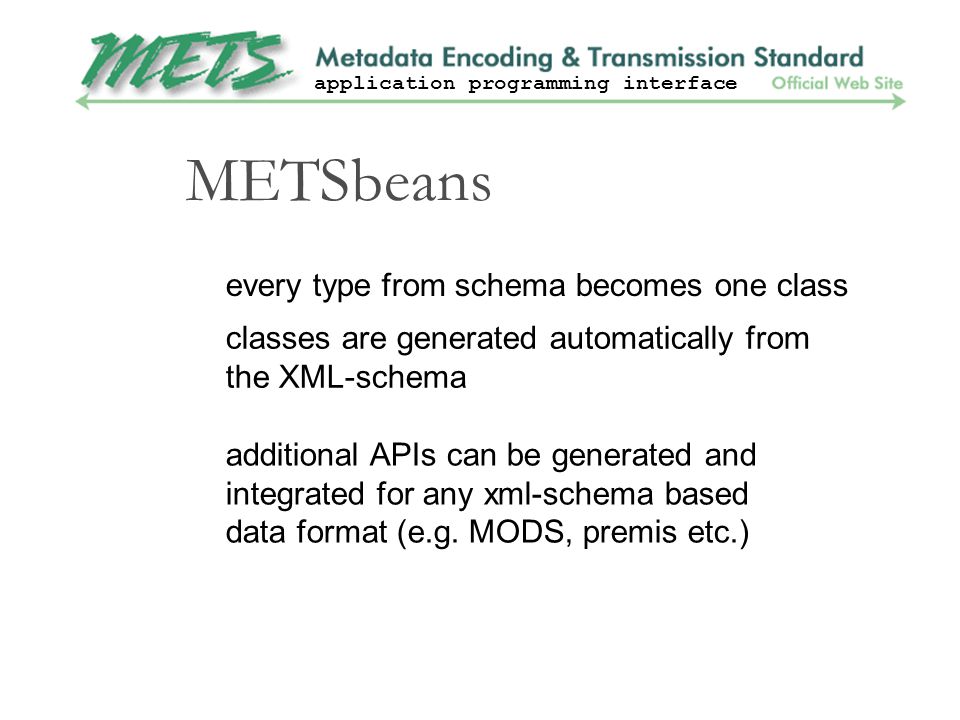 METS Metadata Encoding & Transmission Standard
application programming interface Official Web Site

METSbeans

every type from schema becomes one class

classes are generated automatically from the XML-schema

additional APIs can be generated and integrated for any xml-schema based data format (e.g. MODS, premis etc.)